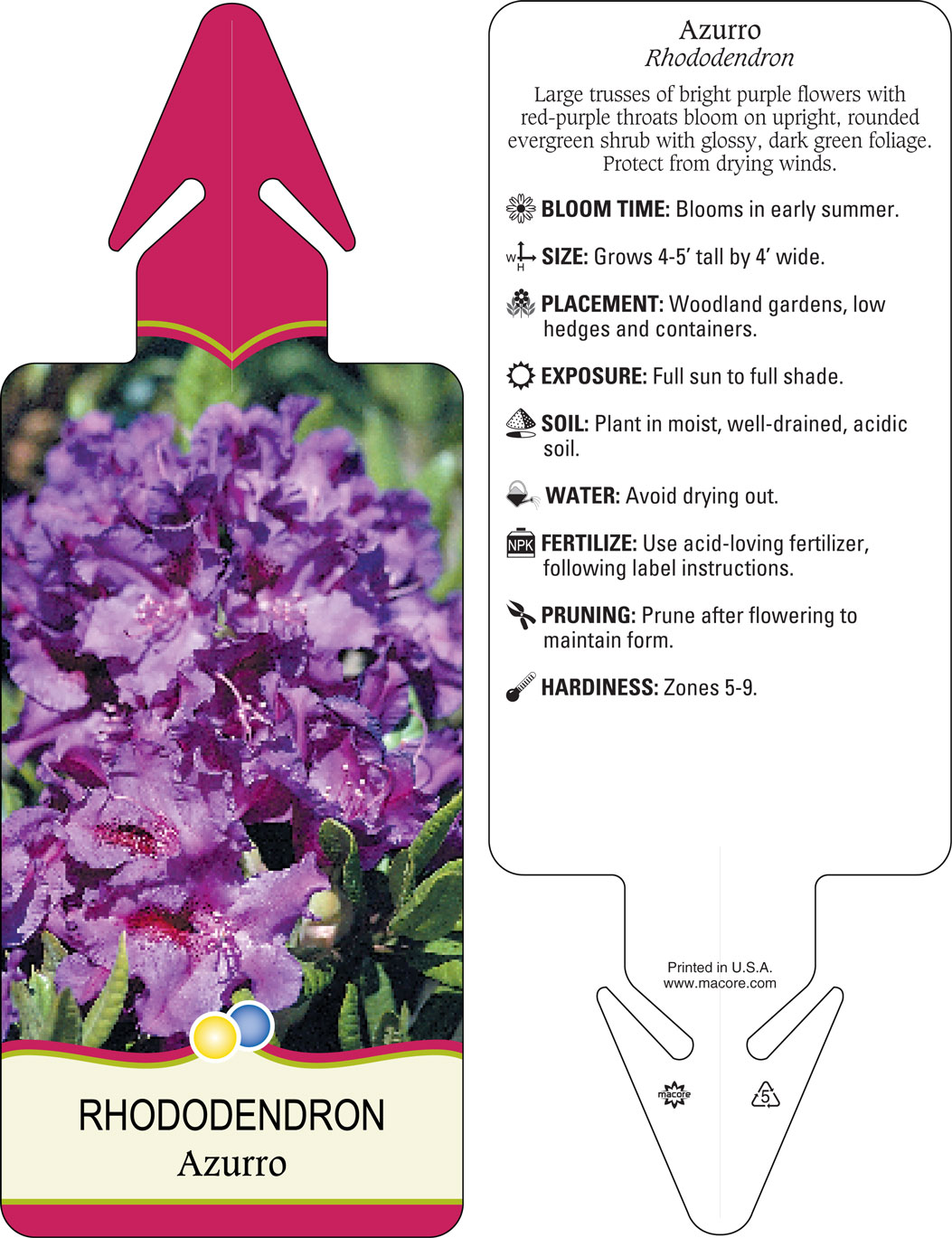 RHODODENDRON
Azurro

Azurro
Rhododendron

Large trusses of bright purple flowers with red-purple throats bloom on upright, rounded evergreen shrub with glossy, dark green foliage. Protect from drying winds.

BLOOM TIME: Blooms in early summer.

W H SIZE: Grows 4-5' tall by 4' wide.

PLACEMENT: Woodland gardens, low hedges and containers.

EXPOSURE: Full sun to full shade.

SOIL: Plant in moist, well-drained, acidic soil.

WATER: Avoid drying out.

NPK FERTILIZE: Use acid-loving fertilizer, following label instructions.

PRUNING: Prune after flowering to maintain form.

HARDINESS: Zones 5-9.

Printed in U.S.A.
www.macore.com

macore

5